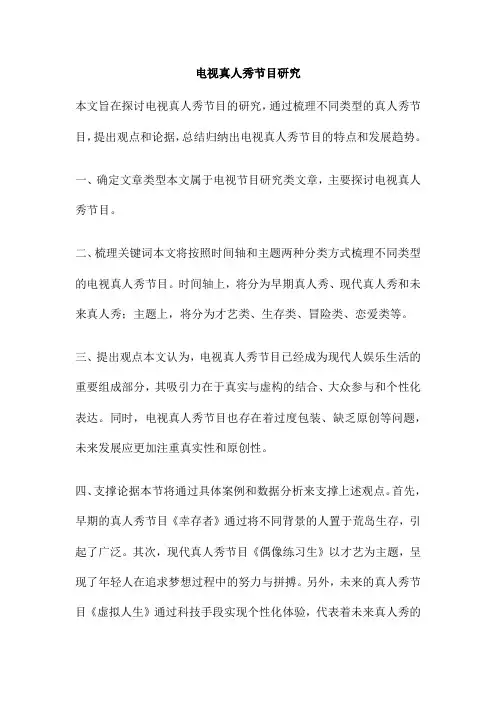 电视真人秀节目研究

本文旨在探讨电视真人秀节目的研究，通过梳理不同类型的真人秀节目，提出观点和论据，总结归纳出电视真人秀节目的特点和发展趋势。

一、确定文章类型本文属于电视节目研究类文章，主要探讨电视真人秀节目。

二、梳理关键词本文将按照时间轴和主题两种分类方式梳理不同类型的电视真人秀节目。时间轴上，将分为早期真人秀、现代真人秀和未来真人秀；主题上，将分为才艺类、生存类、冒险类、恋爱类等。

三、提出观点本文认为，电视真人秀节目已经成为现代人娱乐生活的重要组成部分，其吸引力在于真实与虚构的结合、大众参与和个性化表达。同时，电视真人秀节目也存在着过度包装、缺乏原创等问题，未来发展应更加注重真实性和原创性。

四、支撑论据本节将通过具体案例和数据分析来支撑上述观点。首先，早期的真人秀节目《幸存者》通过将不同背景的人置于荒岛生存，引起了广泛。其次，现代真人秀节目《偶像练习生》以才艺为主题，呈现了年轻人在追求梦想过程中的努力与拼搏。另外，未来的真人秀节目《虚拟人生》通过科技手段实现个性化体验，代表着未来真人秀的